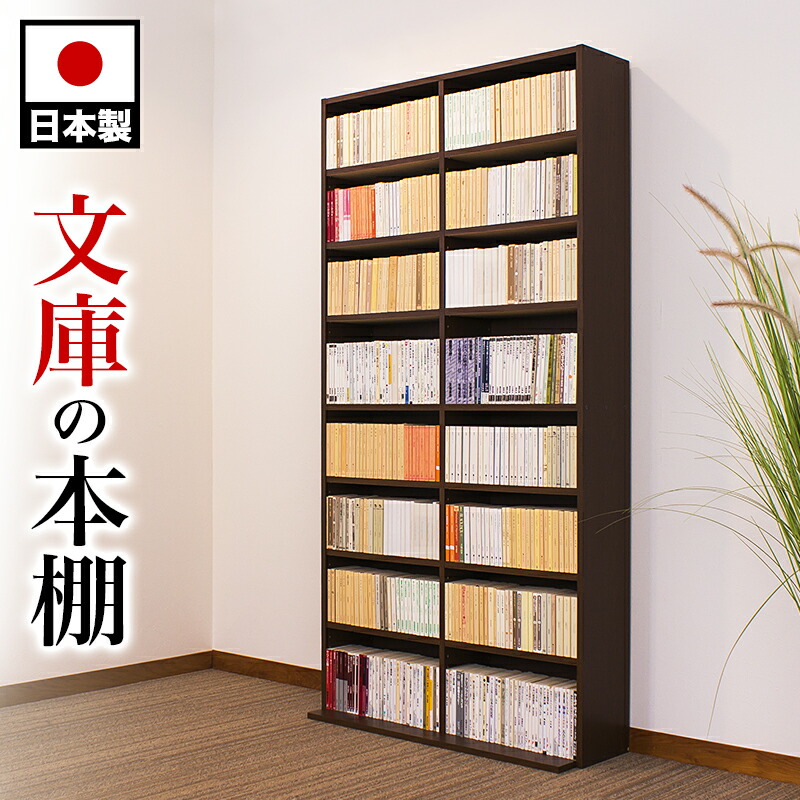 日本製

文庫の本棚